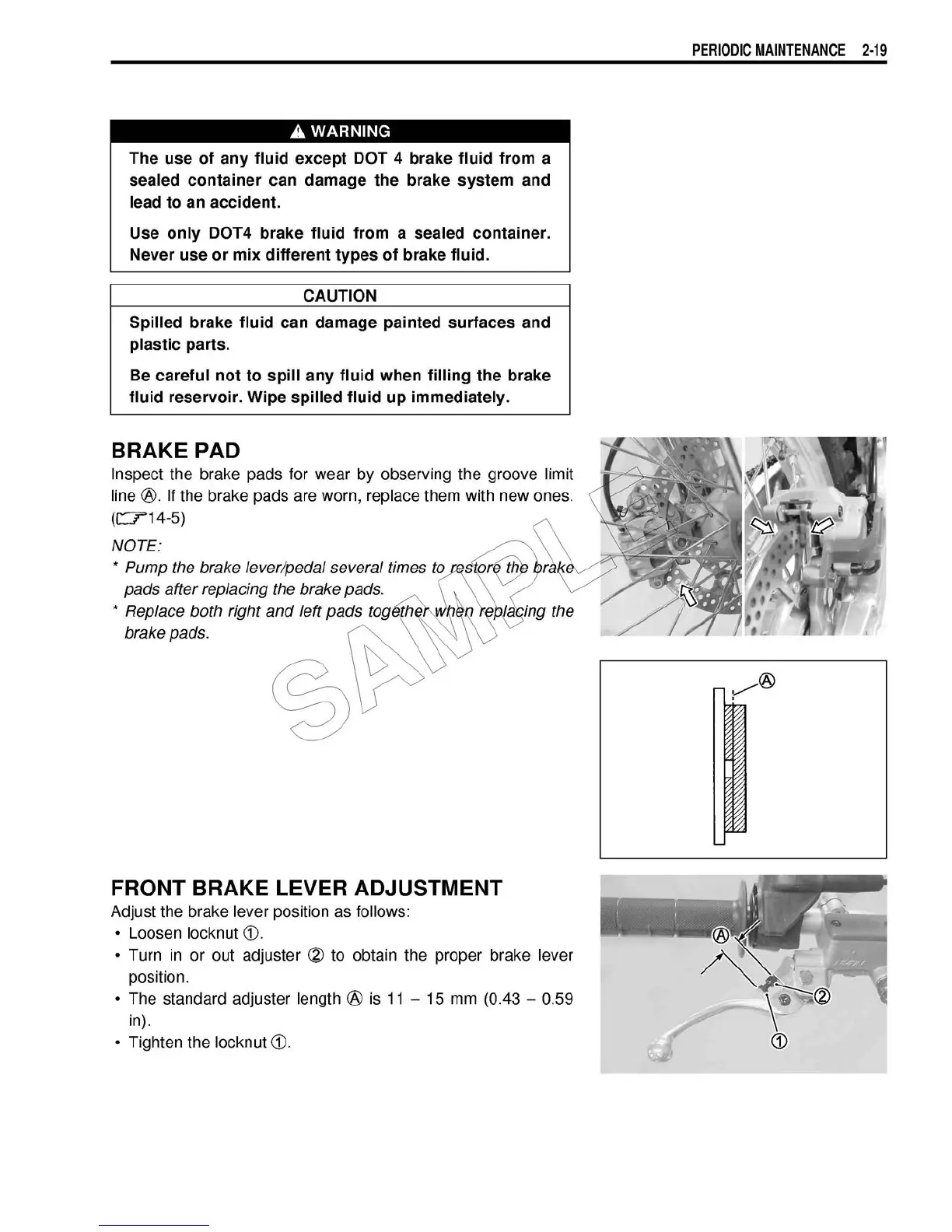 PERIODIC MAINTENANCE 2-19

⚠ WARNING

The use of any fluid except DOT 4 brake fluid from a sealed container can damage the brake system and lead to an accident.

Use only DOT4 brake fluid from a sealed container. Never use or mix different types of brake fluid.

CAUTION

Spilled brake fluid can damage painted surfaces and plastic parts.

Be careful not to spill any fluid when filling the brake fluid reservoir. Wipe spilled fluid up immediately.

BRAKE PAD

Inspect the brake pads for wear by observing the groove limit line Ⓐ. If the brake pads are worn, replace them with new ones. (☞14-5)

NOTE:
* Pump the brake lever/pedal several times to restore the brake pads after replacing the brake pads.
* Replace both right and left pads together when replacing the brake pads.

SAMPLE

Ⓐ

FRONT BRAKE LEVER ADJUSTMENT

Adjust the brake lever position as follows:
• Loosen locknut ①.
• Turn in or out adjuster ② to obtain the proper brake lever position.
• The standard adjuster length Ⓐ is 11 – 15 mm (0.43 – 0.59 in).
• Tighten the locknut ①.

Ⓐ
②
①